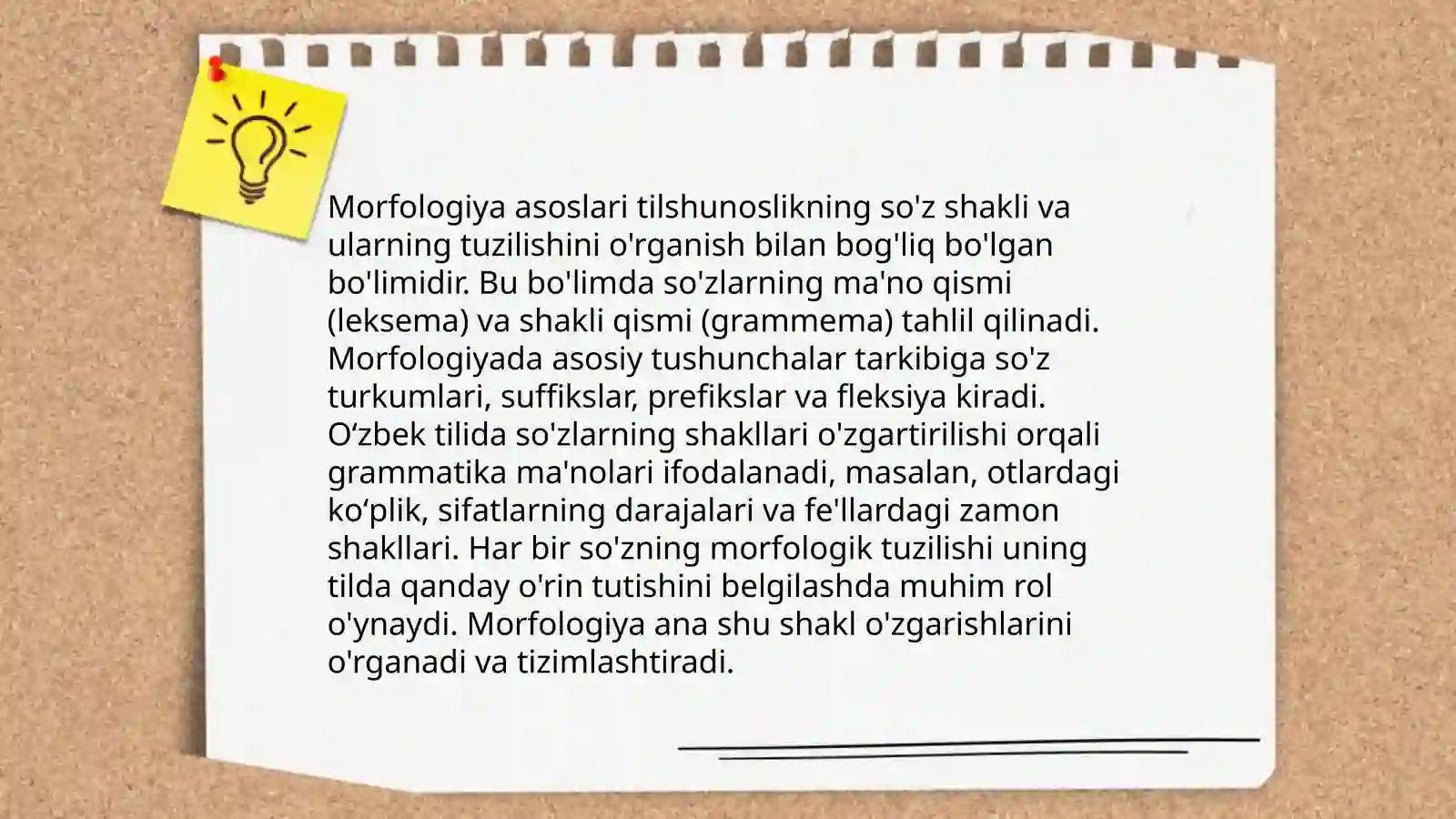 Morfologiya asoslari tilshunoslikning so'z shakli va ularning tuzilishini o'rganish bilan bog'liq bo'lgan bo'limidir. Bu bo'limda so'zlarning ma'no qismi (leksema) va shakli qismi (grammema) tahlil qilinadi. Morfologiyada asosiy tushunchalar tarkibiga so'z turkumlari, suffikslar, prefikslar va fleksiya kiradi. O'zbek tilida so'zlarning shakllari o'zgartirilishi orqali grammatika ma'nolari ifodalanadi, masalan, otlardagi ko'plik, sifatlarning darajalari va fe'llardagi zamon shakllari. Har bir so'zning morfologik tuzilishi uning tilda qanday o'rin tutishini belgilashda muhim rol o'ynaydi. Morfologiya ana shu shakl o'zgarishlarini o'rganadi va tizimlashtiradi.